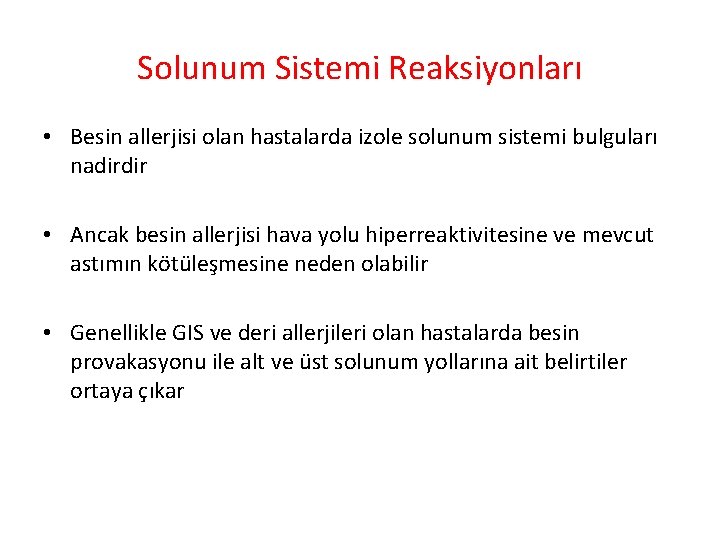 Solunum Sistemi Reaksiyonları

• Besin allerjisi olan hastalarda izole solunum sistemi bulguları nadirdir

• Ancak besin allerjisi hava yolu hiperreaktivitesine ve mevcut astımın kötüleşmesine neden olabilir

• Genellikle GIS ve deri allerjileri olan hastalarda besin provakasyonu ile alt ve üst solunum yollarına ait belirtiler ortaya çıkar